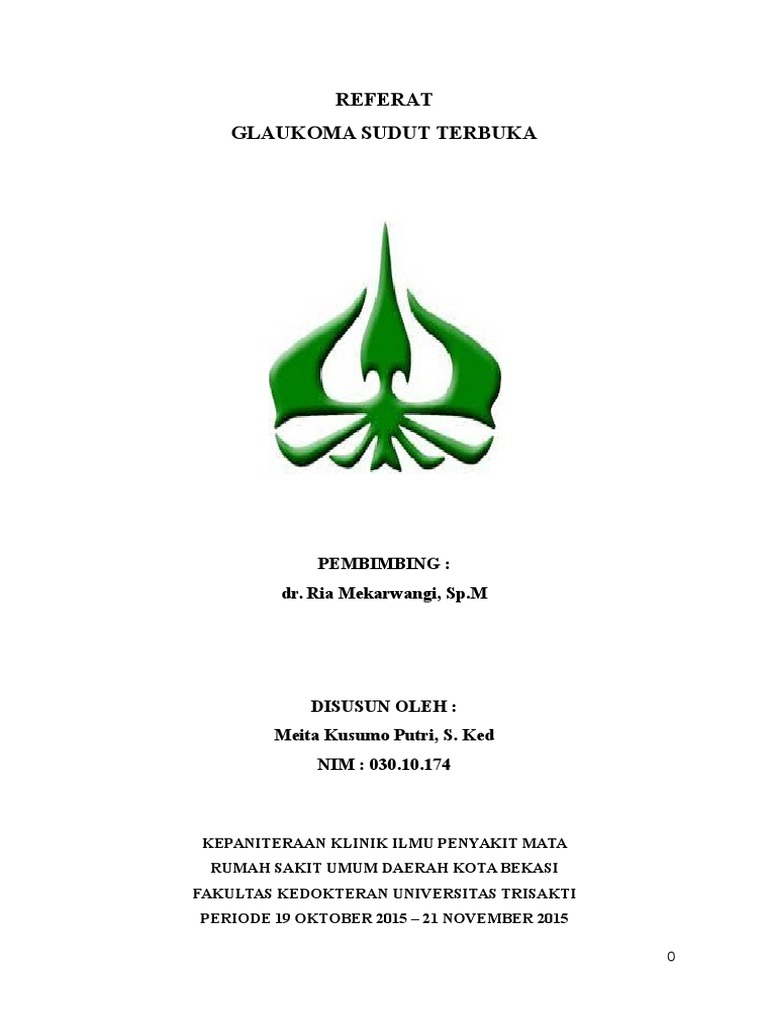 REFERAT
GLAUKOMA SUDUT TERBUKA

PEMBIMBING :
dr. Ria Mekarwangi, Sp.M

DISUSUN OLEH :
Meita Kusumo Putri, S. Ked
NIM : 030.10.174

KEPANITERAAN KLINIK ILMU PENYAKIT MATA
RUMAH SAKIT UMUM DAERAH KOTA BEKASI
FAKULTAS KEDOKTERAN UNIVERSITAS TRISAKTI
PERIODE 19 OKTOBER 2015 – 21 NOVEMBER 2015

0